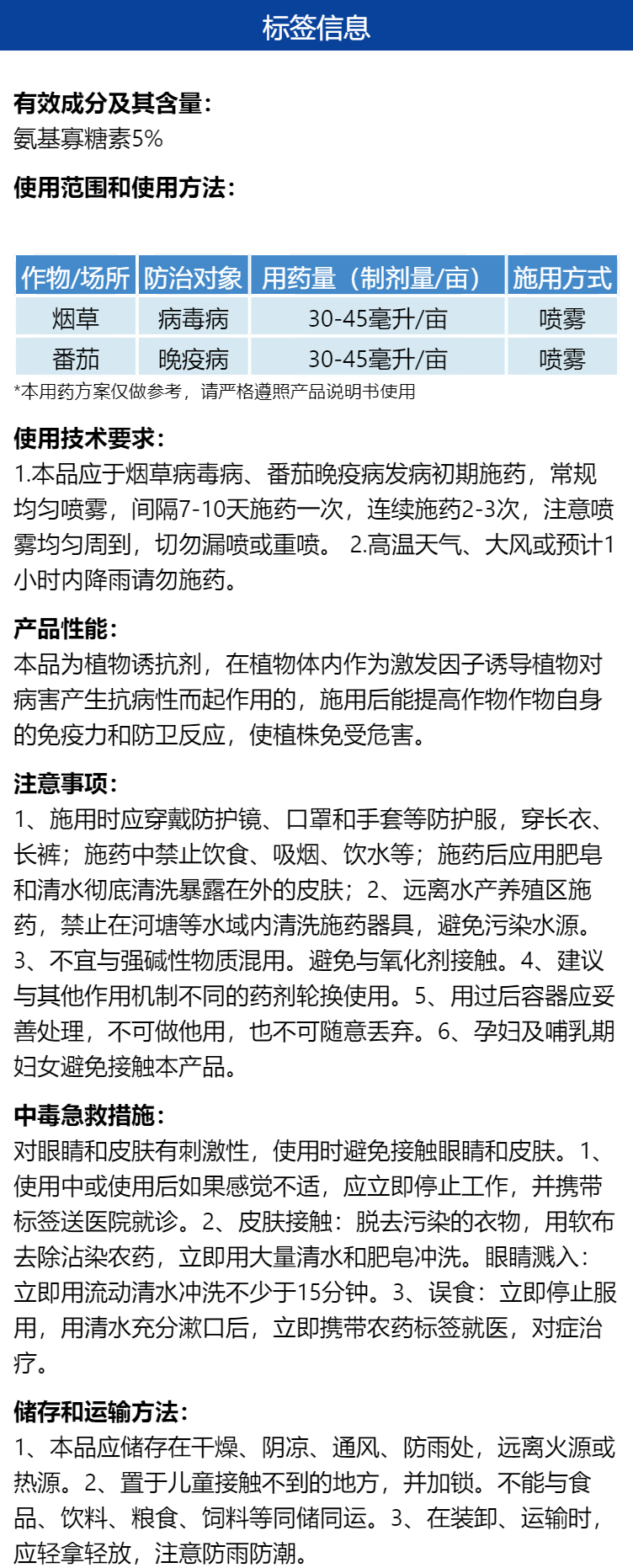 标签信息

有效成分及其含量:
氨基寡糖素5%

使用范围和使用方法:

| 作物/场所 | 防治对象 | 用药量（制剂量/亩） | 施用方式 |
|---|---|---|---|
| 烟草 | 病毒病 | 30-45毫升/亩 | 喷雾 |
| 番茄 | 晚疫病 | 30-45毫升/亩 | 喷雾 |

*本用药方案仅做参考，请严格遵照产品说明书使用

使用技术要求:
1.本品应于烟草病毒病、番茄晚疫病发病初期施药，常规均匀喷雾，间隔7-10天施药一次，连续施药2-3次，注意喷雾均匀周到，切勿漏喷或重喷。 2.高温天气、大风或预计1小时内降雨请勿施药。

产品性能:
本品为植物诱抗剂，在植物体内作为激发因子诱导植物对病害产生抗病性而起作用的，施用后能提高作物作物自身的免疫力和防卫反应，使植株免受危害。

注意事项:
1、施用时应穿戴防护镜、口罩和手套等防护服，穿长衣、长裤；施药中禁止饮食、吸烟、饮水等；施药后应用肥皂和清水彻底清洗暴露在外的皮肤；2、远离水产养殖区施药，禁止在河塘等水域内清洗施药器具，避免污染水源。3、不宜与强碱性物质混用。避免与氧化剂接触。4、建议与其他作用机制不同的药剂轮换使用。5、用过后容器应妥善处理，不可做他用，也不可随意丢弃。6、孕妇及哺乳期妇女避免接触本产品。

中毒急救措施:
对眼睛和皮肤有刺激性，使用时避免接触眼睛和皮肤。1、使用中或使用后如果感觉不适，应立即停止工作，并携带标签送医院就诊。2、皮肤接触：脱去污染的衣物，用软布去除沾染农药，立即用大量清水和肥皂冲洗。眼睛溅入：立即用流动清水冲洗不少于15分钟。3、误食：立即停止服用，用清水充分漱口后，立即携带农药标签就医，对症治疗。

储存和运输方法:
1、本品应储存在干燥、阴凉、通风、防雨处，远离火源或热源。2、置于儿童接触不到的地方，并加锁。不能与食品、饮料、粮食、饲料等同储同运。3、在装卸、运输时，应轻拿轻放，注意防雨防潮。